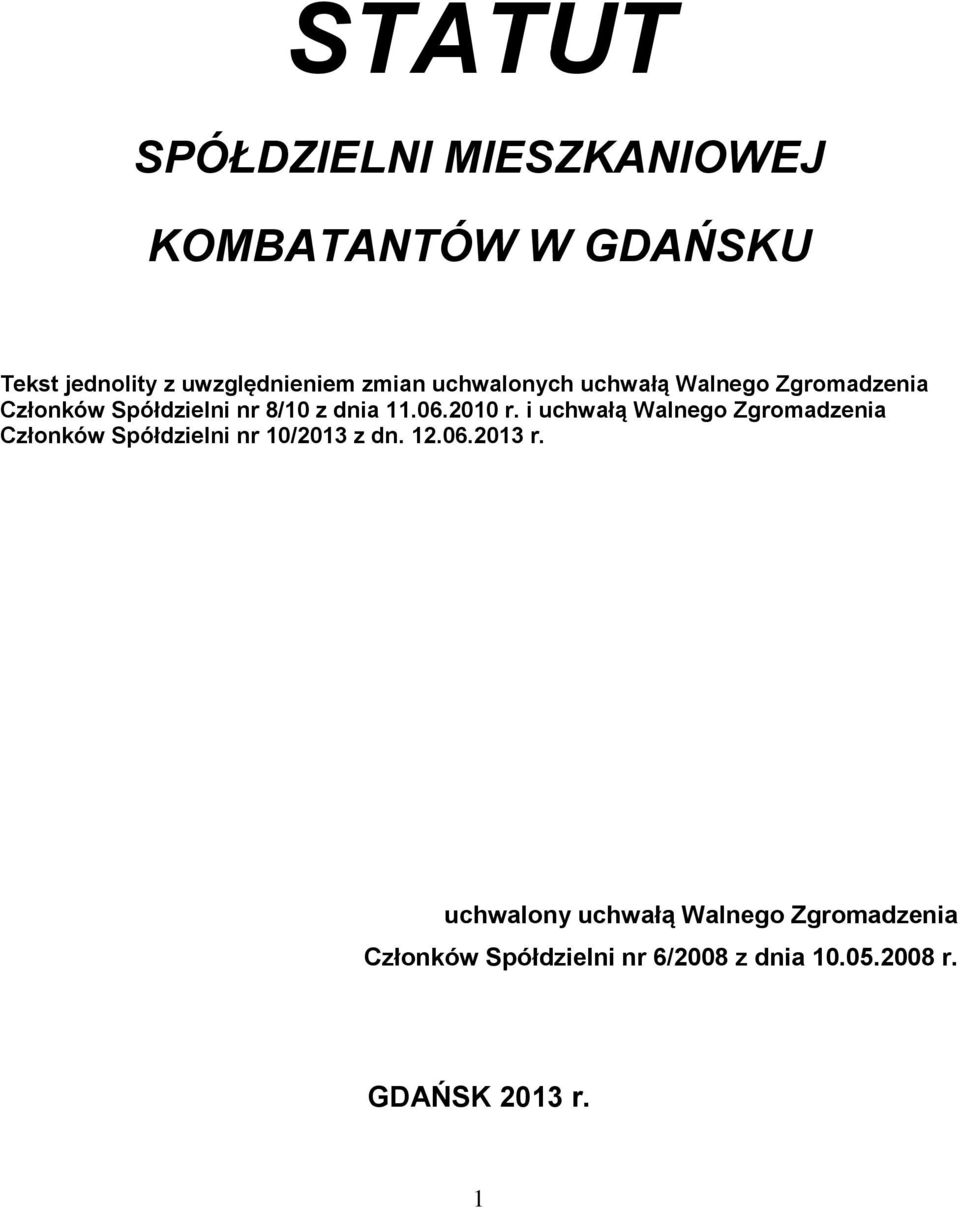 STATUT

SPÓŁDZIELNI MIESZKANIOWEJ

KOMBATANTÓW W GDAŃSKU

Tekst jednolity z uwzględnieniem zmian uchwalonych uchwałą Walnego Zgromadzenia Członków Spółdzielni nr 8/10 z dnia 11.06.2010 r. i uchwałą Walnego Zgromadzenia Członków Spółdzielni nr 10/2013 z dn. 12.06.2013 r.

uchwalony uchwałą Walnego Zgromadzenia Członków Spółdzielni nr 6/2008 z dnia 10.05.2008 r.

GDAŃSK 2013 r.

1